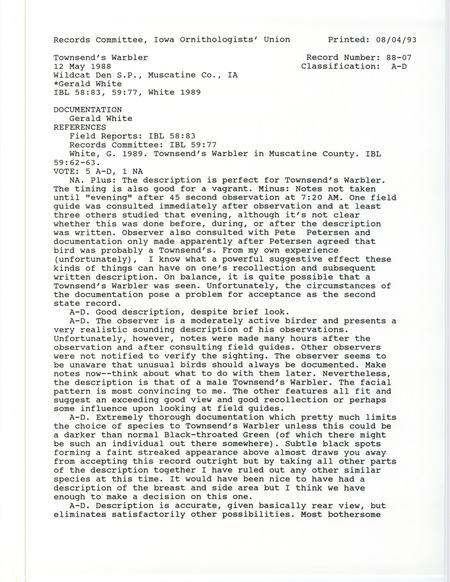 Records Committee, Iowa Ornithologists' Union          Printed: 08/04/93

Townsend's Warbler                                     Record Number: 88-07
12 May 1988                                            Classification: A-D
Wildcat Den S.P., Muscatine Co., IA
*Gerald White
IBL 58:83, 59:77, White 1989

DOCUMENTATION
Gerald White
REFERENCES
Field Reports: IBL 58:83
Records Committee: IBL 59:77
White, G. 1989. Townsend's Warbler in Muscatine County. IBL 59:62-63.
VOTE: 5 A-D, 1 NA
NA. Plus: The description is perfect for Townsend's Warbler. The timing is also good for a vagrant. Minus: Notes not taken until "evening" after 45 second observation at 7:20 AM. One field guide was consulted immediately after observation and at least three others studied that evening, although it's not clear whether this was done before, during, or after the description was written. Observer also consulted with Pete Petersen and documentation only made apparently after Petersen agreed that bird was probably a Townsend's. From my own experience (unfortunately), I know what a powerful suggestive effect these kinds of things can have on one's recollection and subsequent written description. On balance, it is quite possible that a Townsend's Warbler was seen. Unfortunately, the circumstances of the documentation pose a problem for acceptance as the second state record.
A-D. Good description, despite brief look.
A-D. The observer is a moderately active birder and presents a very realistic sounding description of his observations. Unfortunately, however, notes were made many hours after the observation and after consulting field guides. Other observers were not notified to verify the sighting. The observer seems to be unaware that unusual birds should always be documented. Make notes now--think about what to do with them later. Nevertheless, the description is that of a male Townsend's Warbler. The facial pattern is most convincing to me. The other features all fit and suggest an exceeding good view and good recollection or perhaps some influence upon looking at field guides.
A-D. Extremely thorough documentation which pretty much limits the choice of species to Townsend's Warbler unless this could be a darker than normal Black-throated Green (of which there might be such an individual out there somewhere). Subtle black spots forming a faint streaked appearance above almost draws you away from accepting this record outright but by taking all other parts of the description together I have ruled out any other similar species at this time. It would have been nice to have had a description of the breast and side area but I think we have enough to make a decision on this one.
A-D. Description is accurate, given basically rear view, but eliminates satisfactorily other possibilities. Most bothersome